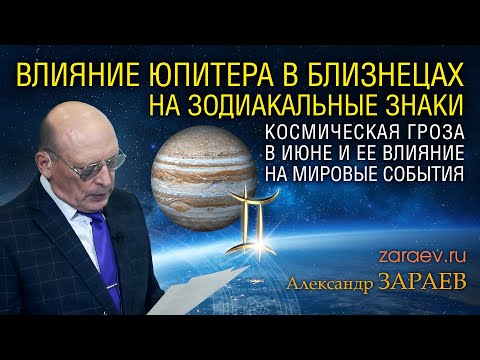 ВЛИЯНИЕ ЮПИТЕРА В БЛИЗНЕЦАХ
НА ЗОДИАКАЛЬНЫЕ ЗНАКИ

КОСМИЧЕСКАЯ ГРОЗА
В ИЮНЕ И ЕЕ ВЛИЯНИЕ
НА МИРОВЫЕ СОБЫТИЯ

zaraev.ru
Александр ЗАРАЕВ